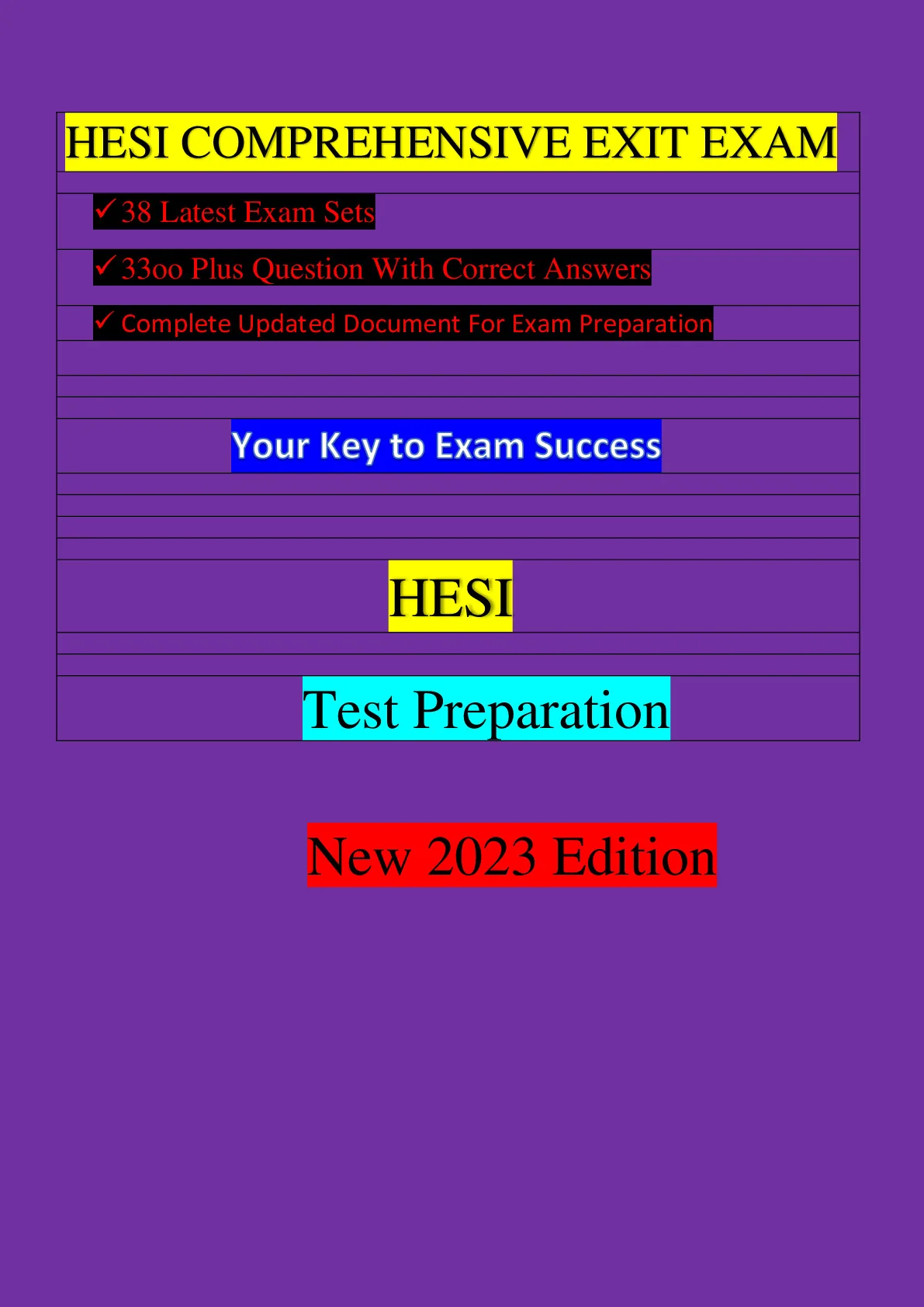 HESI COMPREHENSIVE EXIT EXAM

✓ 38 Latest Exam Sets

✓ 33oo Plus Question With Correct Answers

✓ Complete Updated Document For Exam Preparation

Your Key to Exam Success

HESI

Test Preparation

New 2023 Edition